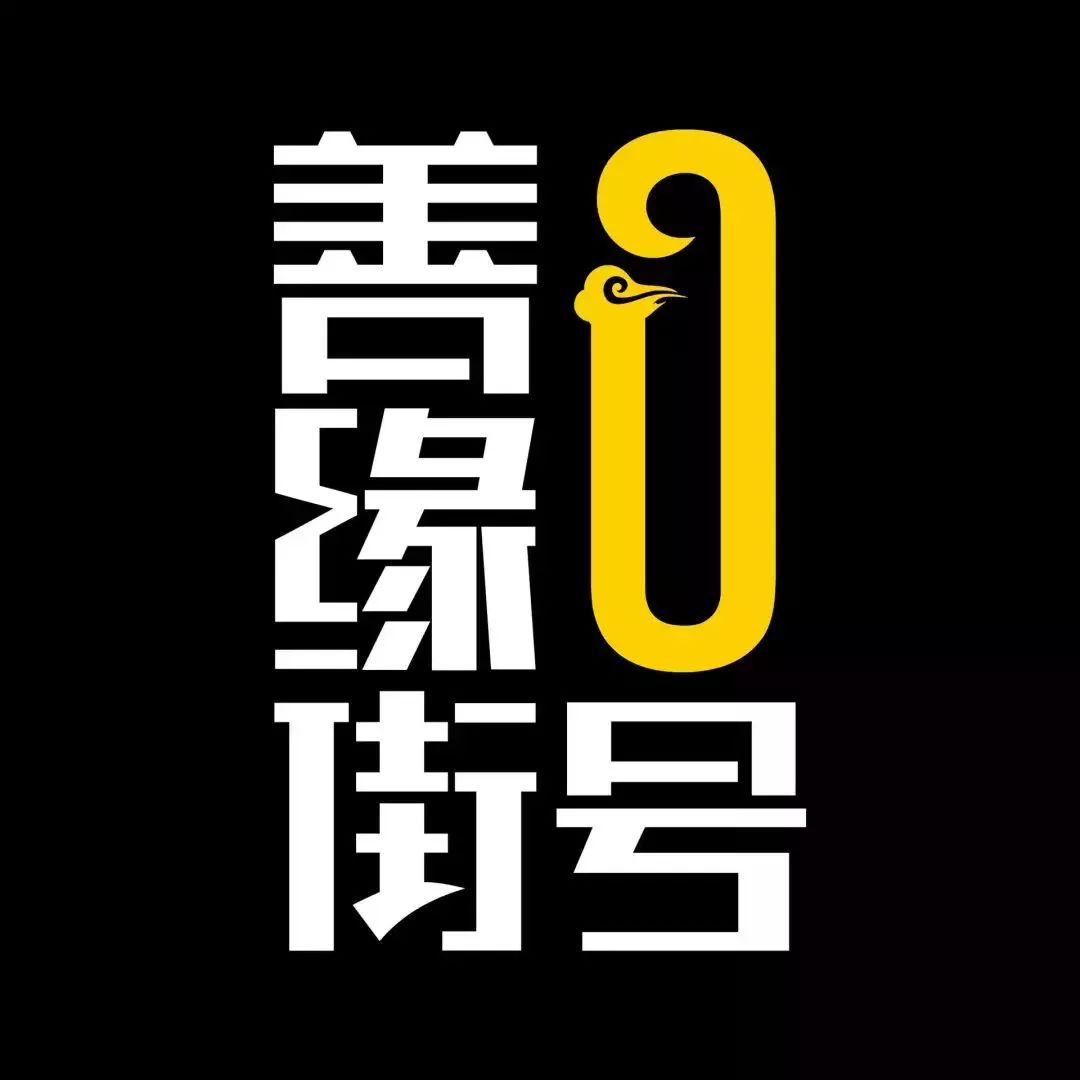 善缘街0号